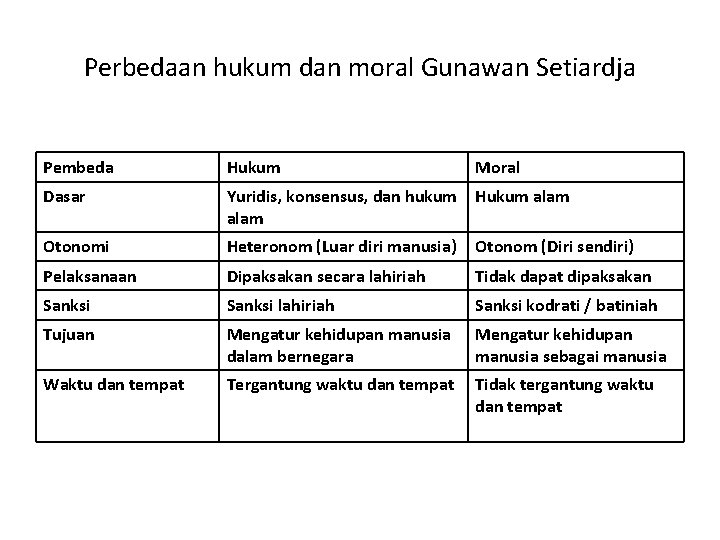 Perbedaan hukum dan moral Gunawan Setiardja

| Pembeda | Hukum | Moral |
|---|---|---|
| Dasar | Yuridis, konsensus, dan hukum alam | Hukum alam |
| Otonomi | Heteronom (Luar diri manusia) | Otonom (Diri sendiri) |
| Pelaksanaan | Dipaksakan secara lahiriah | Tidak dapat dipaksakan |
| Sanksi | Sanksi lahiriah | Sanksi kodrati / batiniah |
| Tujuan | Mengatur kehidupan manusia dalam bernegara | Mengatur kehidupan manusia sebagai manusia |
| Waktu dan tempat | Tergantung waktu dan tempat | Tidak tergantung waktu dan tempat |